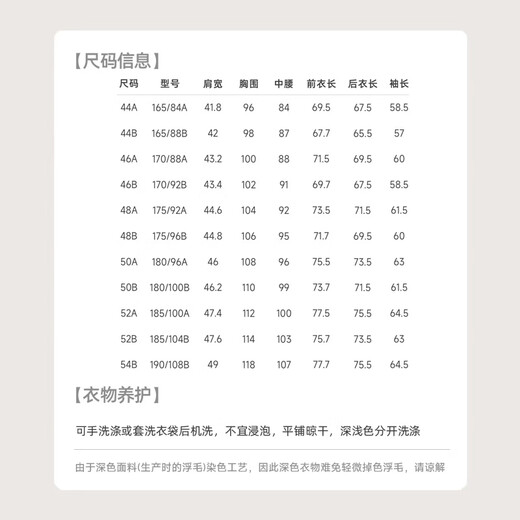 【尺码信息】

| 尺码 | 型号 | 肩宽 | 胸围 | 中腰 | 前衣长 | 后衣长 | 袖长 |
|---|---|---|---|---|---|---|---|
| 44A | 165/84A | 41.8 | 96 | 84 | 69.5 | 67.5 | 58.5 |
| 44B | 165/88B | 42 | 98 | 87 | 67.7 | 65.5 | 57 |
| 46A | 170/88A | 43.2 | 100 | 88 | 71.5 | 69.5 | 60 |
| 46B | 170/92B | 43.4 | 102 | 91 | 69.7 | 67.5 | 58.5 |
| 48A | 175/92A | 44.6 | 104 | 92 | 73.5 | 71.5 | 61.5 |
| 48B | 175/96B | 44.8 | 106 | 95 | 71.7 | 69.5 | 60 |
| 50A | 180/96A | 46 | 108 | 96 | 75.5 | 73.5 | 63 |
| 50B | 180/100B | 46.2 | 110 | 99 | 73.7 | 71.5 | 61.5 |
| 52A | 185/100A | 47.4 | 112 | 100 | 77.5 | 75.5 | 64.5 |
| 52B | 185/104B | 47.6 | 114 | 103 | 75.7 | 73.5 | 63 |
| 54B | 190/108B | 49 | 118 | 107 | 77.7 | 75.5 | 64.5 |

【衣物养护】

可手洗涤或套洗衣袋后机洗，不宜浸泡，平铺晾干，深浅色分开洗涤

由于深色面料(生产时的浮毛)染色工艺，因此深色衣物难免轻微掉色浮毛，请谅解